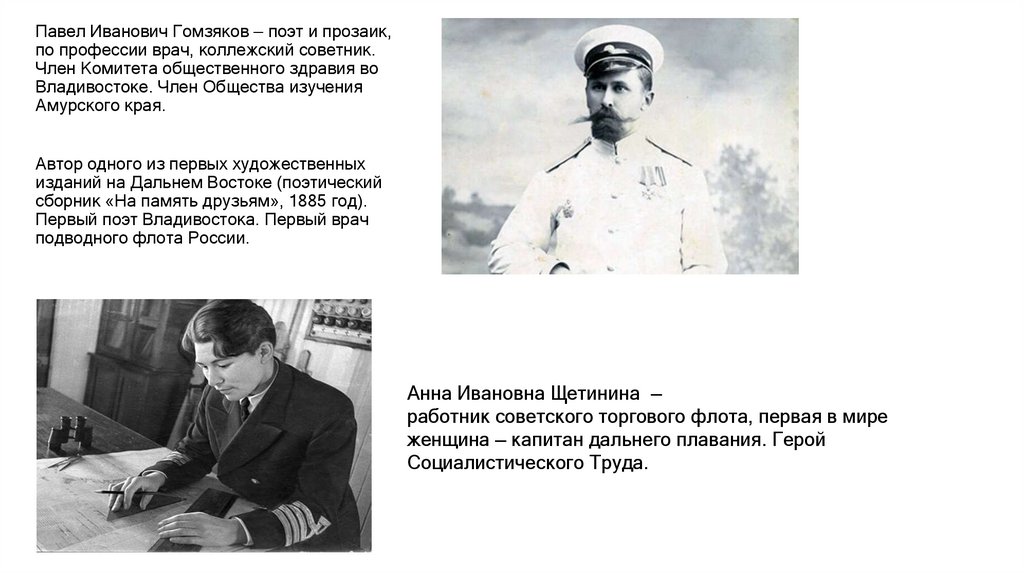 Павел Иванович Гомзяков – поэт и прозаик, по профессии врач, коллежский советник. Член Комитета общественного здравия во Владивостоке. Член Общества изучения Амурского края.

Автор одного из первых художественных изданий на Дальнем Востоке (поэтический сборник «На память друзьям», 1885 год). Первый поэт Владивостока. Первый врач подводного флота России.

Анна Ивановна Щетинина –
работник советского торгового флота, первая в мире женщина – капитан дальнего плавания. Герой Социалистического Труда.